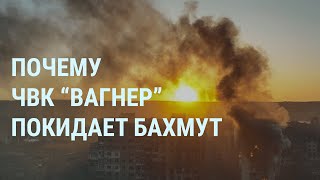 ПОЧЕМУ
ЧВК “ВАГНЕР”
ПОКИДАЕТ БАХМУТ